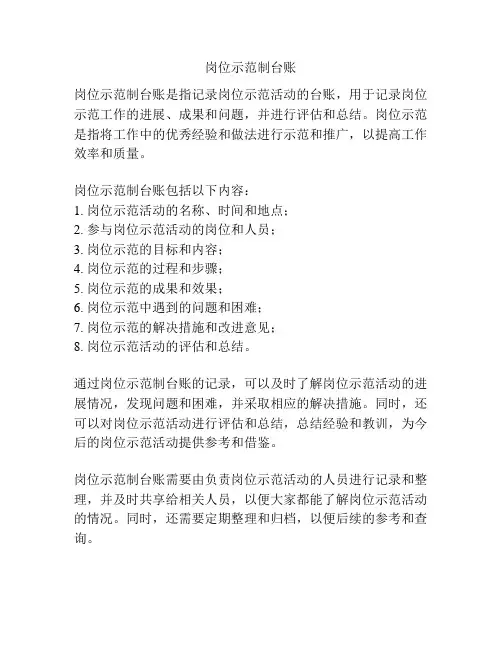 岗位示范制台账

岗位示范制台账是指记录岗位示范活动的台账，用于记录岗位示范工作的进展、成果和问题，并进行评估和总结。岗位示范是指将工作中的优秀经验和做法进行示范和推广，以提高工作效率和质量。

岗位示范制台账包括以下内容：
1. 岗位示范活动的名称、时间和地点；
2. 参与岗位示范活动的岗位和人员；
3. 岗位示范的目标和内容；
4. 岗位示范的过程和步骤；
5. 岗位示范的成果和效果；
6. 岗位示范中遇到的问题和困难；
7. 岗位示范的解决措施和改进意见；
8. 岗位示范活动的评估和总结。

通过岗位示范制台账的记录，可以及时了解岗位示范活动的进展情况，发现问题和困难，并采取相应的解决措施。同时，还可以对岗位示范活动进行评估和总结，总结经验和教训，为今后的岗位示范活动提供参考和借鉴。

岗位示范制台账需要由负责岗位示范活动的人员进行记录和整理，并及时共享给相关人员，以便大家都能了解岗位示范活动的情况。同时，还需要定期整理和归档，以便后续的参考和查询。